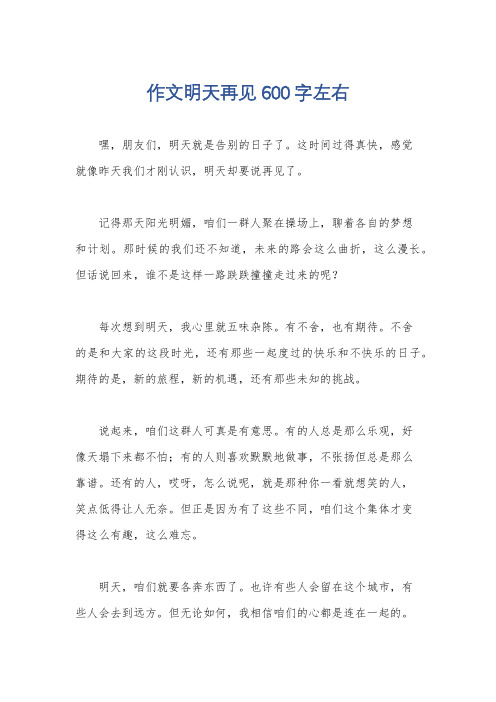 作文明天再见600字左右

嘿，朋友们，明天就是告别的日子了。这时间过得真快，感觉就像昨天我们才刚认识，明天却要说再见了。

记得那天阳光明媚，咱们一群人聚在操场上，聊着各自的梦想和计划。那时候的我们还不知道，未来的路会这么曲折，这么漫长。但话说回来，谁不是这样一路跌跌撞撞走过来的呢？

每次想到明天，我心里就五味杂陈。有不舍，也有期待。不舍的是和大家的这段时光，还有那些一起度过的快乐和不快乐的日子。期待的是，新的旅程，新的机遇，还有那些未知的挑战。

说起来，咱们这群人可真是有意思。有的人总是那么乐观，好像天塌下来都不怕；有的人则喜欢默默地做事，不张扬但总是那么靠谱。还有的人，哎呀，怎么说呢，就是那种你一看就想笑的人，笑点低得让人无奈。但正是因为有了这些不同，咱们这个集体才变得这么有趣，这么难忘。

明天，咱们就要各奔东西了。也许有些人会留在这个城市，有些人会去到远方。但无论如何，我相信咱们的心都是连在一起的。